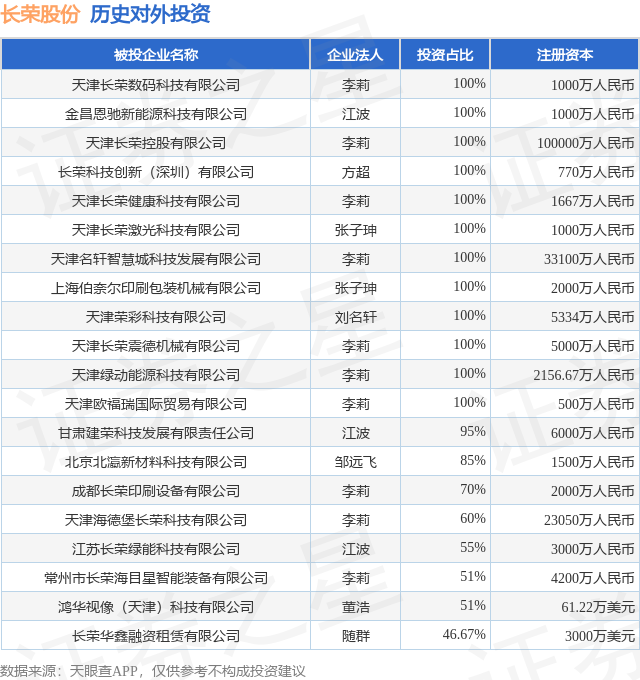 长荣股份 历史对外投资

| 被投企业名称 | 企业法人 | 投资占比 | 注册资本 |
|---|---|---|---|
| 天津长荣数码科技有限公司 | 李莉 | 100% | 1000万人民币 |
| 金昌恩驰新能源科技有限公司 | 江波 | 100% | 1000万人民币 |
| 天津长荣控股有限公司 | 李莉 | 100% | 100000万人民币 |
| 长荣科技创新（深圳）有限公司 | 方超 | 100% | 770万人民币 |
| 天津长荣健康科技有限公司 | 李莉 | 100% | 1667万人民币 |
| 天津长荣激光科技有限公司 | 张子珅 | 100% | 1000万人民币 |
| 天津名轩智慧城科技发展有限公司 | 李莉 | 100% | 33100万人民币 |
| 上海伯奈尔印刷包装机械有限公司 | 张子珅 | 100% | 2000万人民币 |
| 天津荣彩科技有限公司 | 刘名轩 | 100% | 5334万人民币 |
| 天津长荣震德机械有限公司 | 李莉 | 100% | 5000万人民币 |
| 天津绿动能源科技有限公司 | 李莉 | 100% | 2156.67万人民币 |
| 天津欧福瑞国际贸易有限公司 | 李莉 | 100% | 500万人民币 |
| 甘肃建荣科技发展有限责任公司 | 江波 | 95% | 6000万人民币 |
| 北京北瀛新材料科技有限公司 | 邹远飞 | 85% | 1500万人民币 |
| 成都长荣印刷设备有限公司 | 李莉 | 70% | 2000万人民币 |
| 天津海德堡长荣科技有限公司 | 李莉 | 60% | 23050万人民币 |
| 江苏长荣绿能科技有限公司 | 江波 | 55% | 3000万人民币 |
| 常州市长荣海目星智能装备有限公司 | 李莉 | 51% | 4200万人民币 |
| 鸿华视像（天津）科技有限公司 | 董浩 | 51% | 61.22万美元 |
| 长荣华鑫融资租赁有限公司 | 随群 | 46.67% | 3000万美元 |

数据来源：天眼查APP，仅供参考不构成投资建议